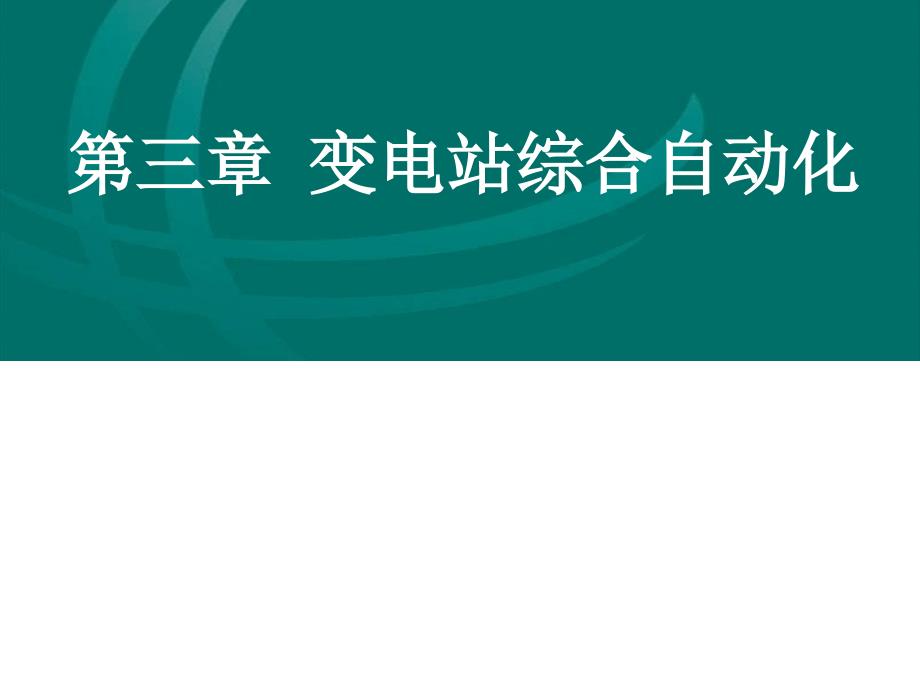 第三章 变电站综合自动化